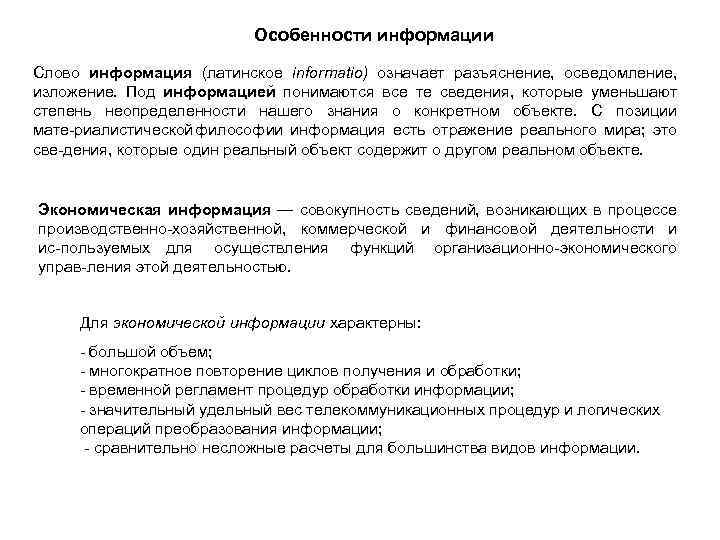 Особенности информации

Слово информация (латинское informatio) означает разъяснение, осведомление, изложение. Под информацией понимаются все те сведения, которые уменьшают степень неопределенности нашего знания о конкретном объекте. С позиции мате-риалистической философии информация есть отражение реального мира; это све-дения, которые один реальный объект содержит о другом реальном объекте.

Экономическая информация — совокупность сведений, возникающих в процессе производственно-хозяйственной, коммерческой и финансовой деятельности и ис-пользуемых для осуществления функций организационно-экономического управ-ления этой деятельностью.

Для экономической информации характерны:

- большой объем;
- многократное повторение циклов получения и обработки;
- временной регламент процедур обработки информации;
- значительный удельный вес телекоммуникационных процедур и логических операций преобразования информации;
- сравнительно несложные расчеты для большинства видов информации.